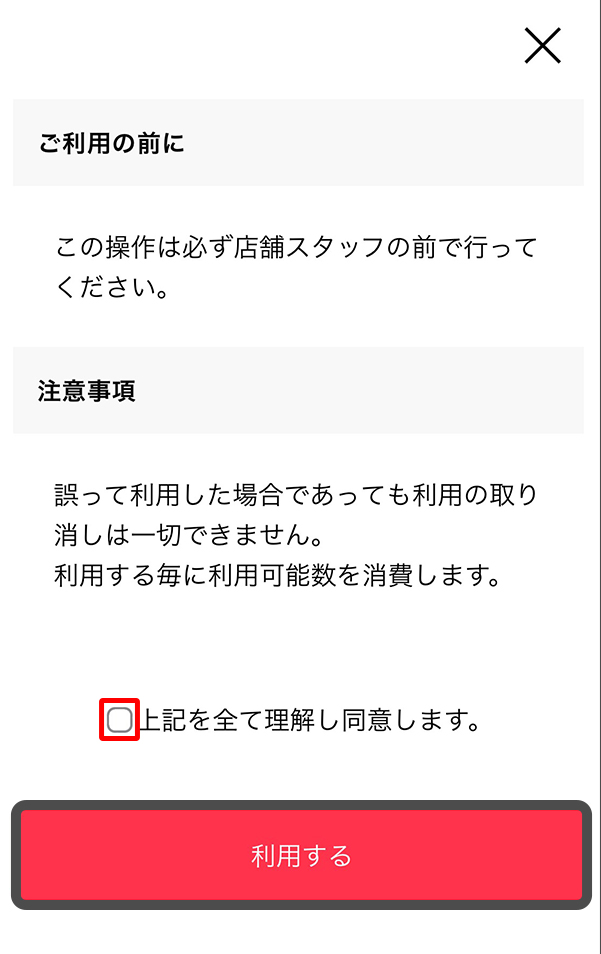 ご利用の前に

この操作は必ず店舗スタッフの前で行ってください。

注意事項

誤って利用した場合であっても利用の取り消しは一切できません。
利用する毎に利用可能数を消費します。

上記を全て理解し同意します。

利用する